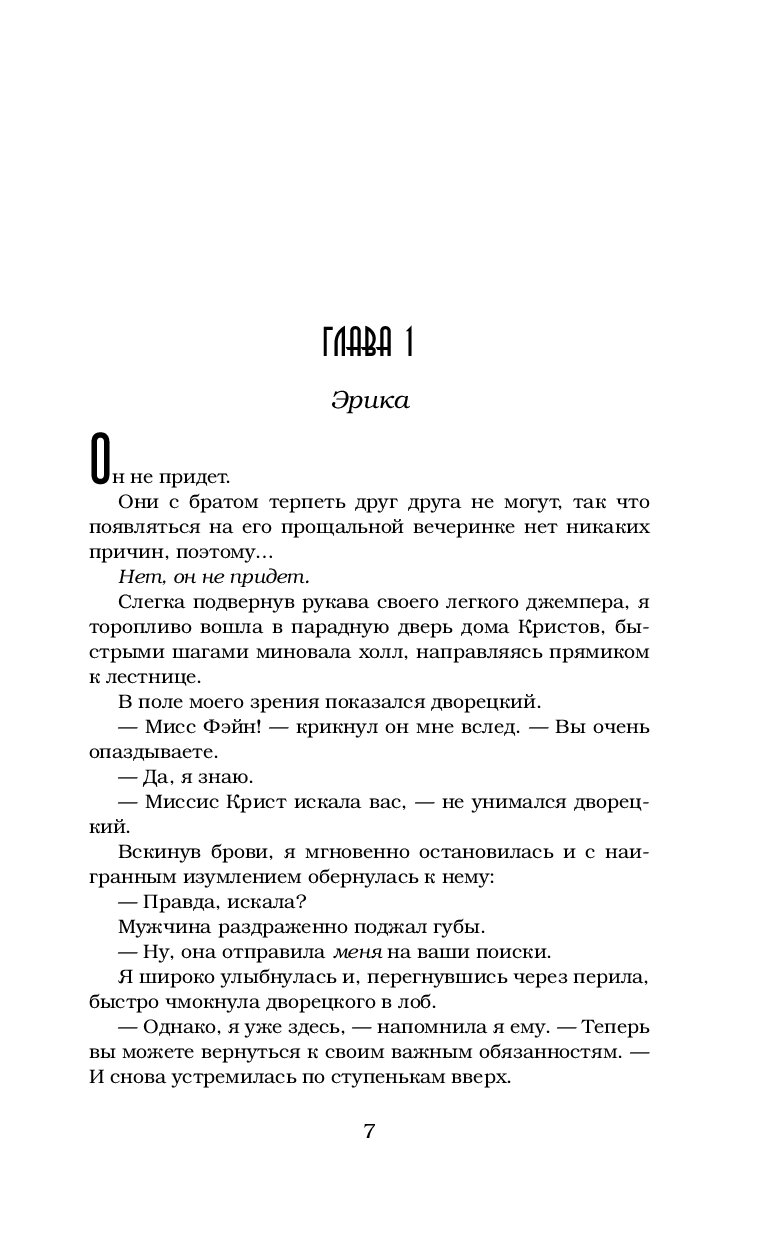 ГЛАВА 1

Эрика

Он не придет.

Они с братом терпеть друг друга не могут, так что появляться на его прощальной вечеринке нет никаких причин, поэтому...

Нет, он не придет.

Слегка подвернув рукава своего легкого джемпера, я торопливо вошла в парадную дверь дома Кристов, быстрыми шагами миновала холл, направляясь прямиком к лестнице.

В поле моего зрения показался дворецкий.

— Мисс Фэйн! — крикнул он мне вслед. — Вы очень опаздываете.

— Да, я знаю.

— Миссис Крист искала вас, — не унимался дворецкий.

Вскинув брови, я мгновенно остановилась и с наигранным изумлением обернулась к нему:

— Правда, искала?

Мужчина раздраженно поджал губы.

— Ну, она отправила меня на ваши поиски.

Я широко улыбнулась и, перегнувшись через перила, быстро чмокнула дворецкого в лоб.

— Однако, я уже здесь, — напомнила я ему. — Теперь вы можете вернуться к своим важным обязанностям. — И снова устремилась по ступенькам вверх.

7